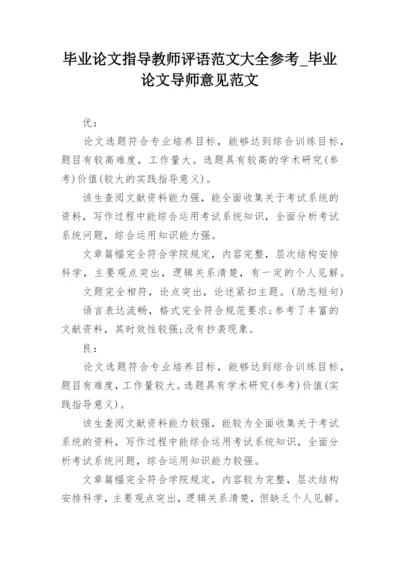 毕业论文指导教师评语范文大全参考_毕业论文导师意见范文

优：

论文选题符合专业培养目标，能够达到综合训练目标，题目有较高难度，工作量大。选题具有较高的学术研究(参考)价值(较大的实践指导意义)。

该生查阅文献资料能力强，能全面收集关于考试系统的资料，写作过程中能综合运用考试系统知识，全面分析考试系统问题，综合运用知识能力强。

文章篇幅完全符合学院规定，内容完整，层次结构安排科学，主要观点突出，逻辑关系清楚，有一定的个人见解。

文题完全相符，论点突出，论述紧扣主题。(励志短句)

语言表达流畅，格式完全符合规范要求；参考了丰富的文献资料，其时效性较强；没有抄袭现象。

良：

论文选题符合专业培养目标，能够达到综合训练目标，题目有难度，工作量较大。选题具有学术研究(参考)价值(实践指导意义)。

该生查阅文献资料能力较强，能较为全面收集关于考试系统的资料，写作过程中能综合运用考试系统知识，全面分析考试系统问题，综合运用知识能力较强。

文章篇幅完全符合学院规定，内容较为完整，层次结构安排科学，主要观点突出，逻辑关系清楚，但缺乏个人见解。